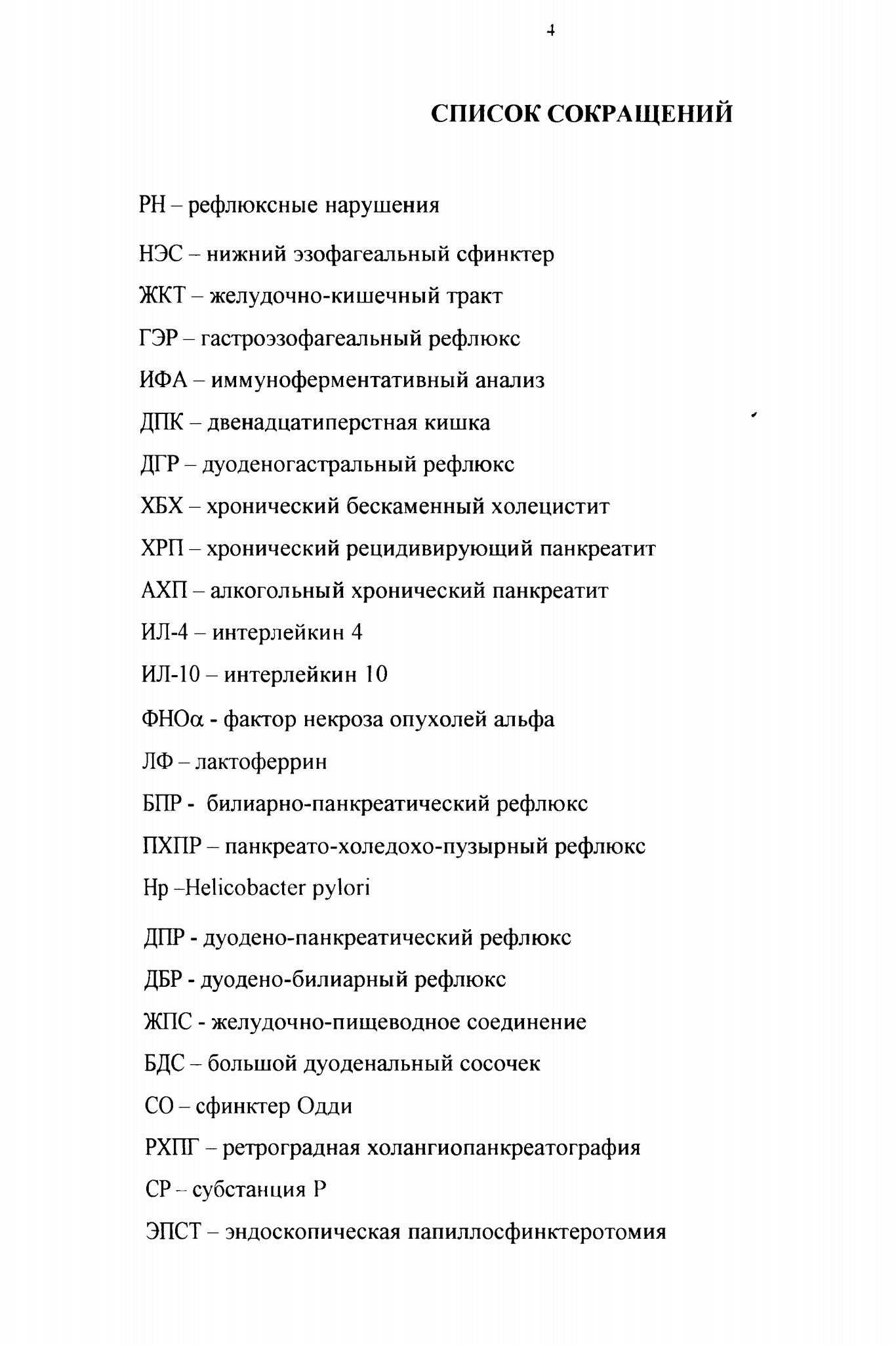 4

СПИСОК СОКРАЩЕНИЙ

РН – рефлюксные нарушения

НЭС – нижний эзофагеальный сфинктер

ЖКТ – желудочно-кишечный тракт

ГЭР – гастроэзофагеальный рефлюкс

ИФА – иммуноферментативный анализ

ДПК – двенадцатиперстная кишка

ДГР – дуоденогастральный рефлюкс

ХБХ – хронический бескаменный холецистит

ХРП – хронический рецидивирующий панкреатит

АХП – алкогольный хронический панкреатит

ИЛ-4 – интерлейкин 4

ИЛ-10 – интерлейкин 10

ФНОα - фактор некроза опухолей альфа

ЛФ – лактоферрин

БПР - билиарно-панкреатический рефлюкс

ПХПР – панкреато-холедохо-пузырный рефлюкс

Hp –Helicobacter pylori

ДПР - дуодено-панкреатический рефлюкс

ДБР - дуодено-билиарный рефлюкс

ЖПС - желудочно-пищеводное соединение

БДС – большой дуоденальный сосочек

СО – сфинктер Одди

РХПГ – ретроградная холангиопанкреатография

СР – субстанция Р

ЭПСТ – эндоскопическая папиллосфинктеротомия